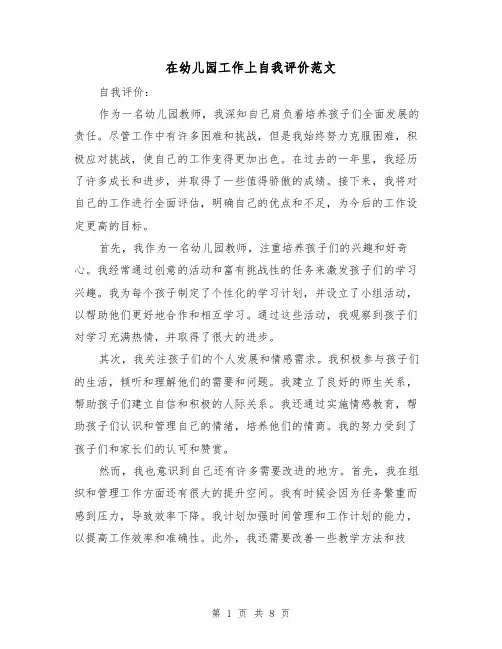 在幼儿园工作上自我评价范文

自我评价：

作为一名幼儿园教师，我深知自己肩负着培养孩子们全面发展的责任。尽管工作中有许多困难和挑战，但是我始终努力克服困难，积极应对挑战，使自己的工作变得更加出色。在过去的一年里，我经历了许多成长和进步，并取得了一些值得骄傲的成绩。接下来，我将对自己的工作进行全面评估，明确自己的优点和不足，为今后的工作设定更高的目标。

首先，我作为一名幼儿园教师，注重培养孩子们的兴趣和好奇心。我经常通过创意的活动和富有挑战性的任务来激发孩子们的学习兴趣。我为每个孩子制定了个性化的学习计划，并设立了小组活动，以帮助他们更好地合作和相互学习。通过这些活动，我观察到孩子们对学习充满热情，并取得了很大的进步。

其次，我关注孩子们的个人发展和情感需求。我积极参与孩子们的生活，倾听和理解他们的需要和问题。我建立了良好的师生关系，帮助孩子们建立自信和积极的人际关系。我还通过实施情感教育，帮助孩子们认识和管理自己的情绪，培养他们的情商。我的努力受到了孩子们和家长们的认可和赞赏。

然而，我也意识到自己还有许多需要改进的地方。首先，我在组织和管理工作方面还有很大的提升空间。我有时候会因为任务繁重而感到压力，导致效率下降。我计划加强时间管理和工作计划的能力，以提高工作效率和准确性。此外，我还需要改善一些教学方法和技

第 1 页 共 8 页